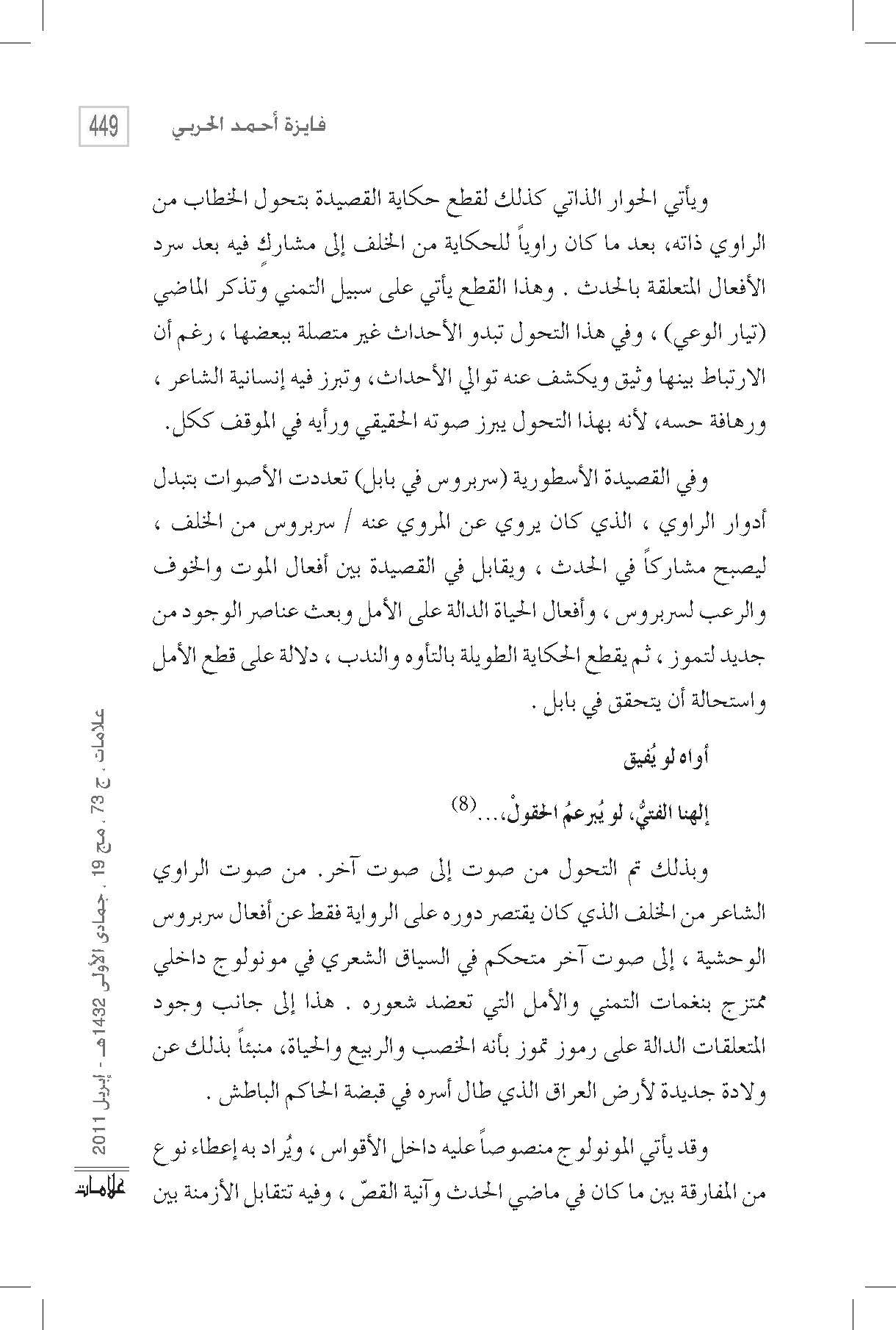 449 فايزة أحمد الحربي

ويأتي الحوار الذاتي كذلك لقطع حكاية القصيدة بتحول الخطاب من الراوي ذاته، بعد ما كان راوياً للحكاية من الخلف إلى مشاركٍ فيه بعد سرد الأفعال المتعلقة بالحدث . وهذا القطع يأتي على سبيل التمني وتذكر الماضي (تيار الوعي) ، وفي هذا التحول تبدو الأحداث غير متصلة ببعضها ، رغم أن الارتباط بينها وثيق ويكشف عنه توالي الأحداث، وتبرز فيه إنسانية الشاعر ، ورهافة حسه، لأنه بهذا التحول يبرز صوته الحقيقي ورأيه في الموقف ككل.

وفي القصيدة الأسطورية (سربروس في بابل) تعددت الأصوات بتبدل أدوار الراوي ، الذي كان يروي عن المروي عنه / سربروس من الخلف ، ليصبح مشاركاً في الحدث ، ويقابل في القصيدة بين أفعال الموت والخوف والرعب لسربروس ، وأفعال الحياة الدالة على الأمل وبعث عناصر الوجود من جديد لتموز ، ثم يقطع الحكاية الطويلة بالتأوه والندب ، دلالة على قطع الأمل واستحالة أن يتحقق في بابل .

أواه لو يُفيق

إلهنا الفتيُّ، لو يُبرعمُ الحقولْ،...$^{(8)}$

وبذلك تم التحول من صوت إلى صوت آخر. من صوت الراوي الشاعر من الخلف الذي كان يقتصر دوره على الرواية فقط عن أفعال سربروس الوحشية ، إلى صوت آخر متحكم في السياق الشعري في مونولوج داخلي ممتزج بنغمات التمني والأمل التي تعضد شعوره . هذا إلى جانب وجود المتعلقات الدالة على رموز تموز بأنه الخصب والربيع والحياة، منبئاً بذلك عن ولادة جديدة لأرض العراق الذي طال أسره في قبضة الحاكم الباطش .

وقد يأتي المونولوج منصوصاً عليه داخل الأقواس ، ويُراد به إعطاء نوع من المفارقة بين ما كان في ماضي الحدث وآنية القصّ ، وفيه تتقابل الأزمنة بين

علامات ، ج 73 ، مج 19 ، جمادى الأولى 1432هـ - إبريل 2011

علامات